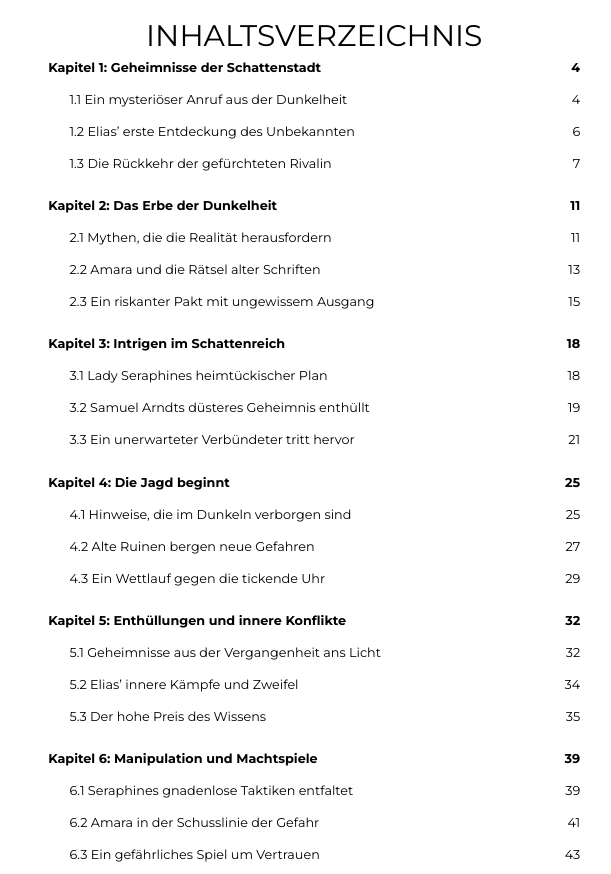 INHALTSVERZEICHNIS

Kapitel 1: Geheimnisse der Schattenstadt 4

1.1 Ein mysteriöser Anruf aus der Dunkelheit 4

1.2 Elias' erste Entdeckung des Unbekannten 6

1.3 Die Rückkehr der gefürchteten Rivalin 7

Kapitel 2: Das Erbe der Dunkelheit 11

2.1 Mythen, die die Realität herausfordern 11

2.2 Amara und die Rätsel alter Schriften 13

2.3 Ein riskanter Pakt mit ungewissem Ausgang 15

Kapitel 3: Intrigen im Schattenreich 18

3.1 Lady Seraphines heimtückischer Plan 18

3.2 Samuel Arndts düsteres Geheimnis enthüllt 19

3.3 Ein unerwarteter Verbündeter tritt hervor 21

Kapitel 4: Die Jagd beginnt 25

4.1 Hinweise, die im Dunkeln verborgen sind 25

4.2 Alte Ruinen bergen neue Gefahren 27

4.3 Ein Wettlauf gegen die tickende Uhr 29

Kapitel 5: Enthüllungen und innere Konflikte 32

5.1 Geheimnisse aus der Vergangenheit ans Licht 32

5.2 Elias' innere Kämpfe und Zweifel 34

5.3 Der hohe Preis des Wissens 35

Kapitel 6: Manipulation und Machtspiele 39

6.1 Seraphines gnadenlose Taktiken entfaltet 39

6.2 Amara in der Schusslinie der Gefahr 41

6.3 Ein gefährliches Spiel um Vertrauen 43